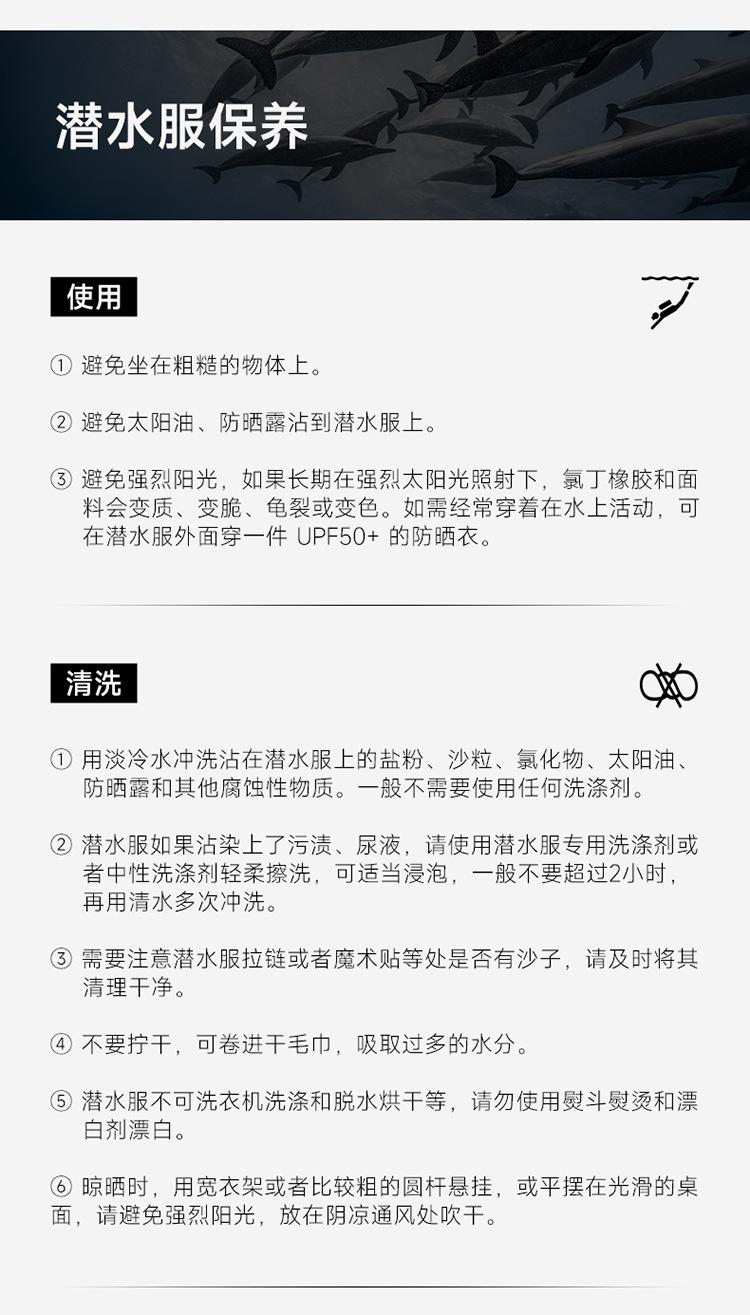 潜水服保养

使用

① 避免坐在粗糙的物体上。

② 避免太阳油、防晒露沾到潜水服上。

③ 避免强烈阳光，如果长期在强烈太阳光照射下，氯丁橡胶和面料会变质、变脆、龟裂或变色。如需经常穿着在水上活动，可在潜水服外面穿一件 UPF50+ 的防晒衣。

清洗

① 用淡冷水冲洗沾在潜水服上的盐粉、沙粒、氯化物、太阳油、防晒露和其他腐蚀性物质。一般不需要使用任何洗涤剂。

② 潜水服如果沾染上了污渍、尿液，请使用潜水服专用洗涤剂或者中性洗涤剂轻柔擦洗，可适当浸泡，一般不要超过2小时，再用清水多次冲洗。

③ 需要注意潜水服拉链或者魔术贴等处是否有沙子，请及时将其清理干净。

④ 不要拧干，可卷进干毛巾，吸取过多的水分。

⑤ 潜水服不可洗衣机洗涤和脱水烘干等，请勿使用熨斗熨烫和漂白剂漂白。

⑥ 晾晒时，用宽衣架或者比较粗的圆杆悬挂，或平摆在光滑的桌面，请避免强烈阳光，放在阴凉通风处吹干。